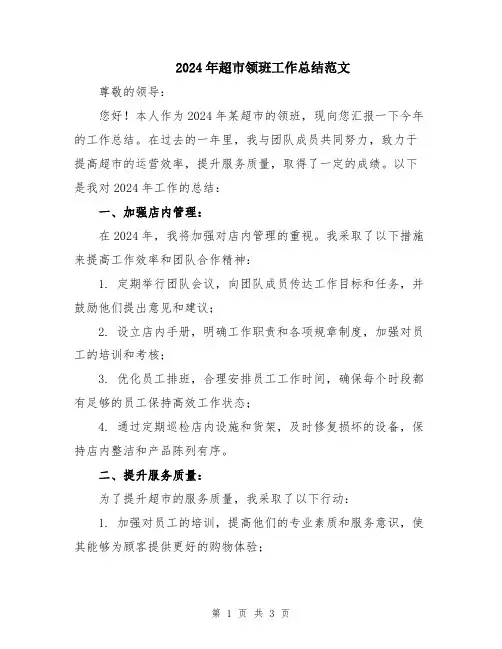 2024年超市领班工作总结范文

尊敬的领导：

您好！本人作为2024年某超市的领班，现向您汇报一下今年的工作总结。在过去的一年里，我与团队成员共同努力，致力于提高超市的运营效率，提升服务质量，取得了一定的成绩。以下是我对2024年工作的总结：

一、加强店内管理：

在2024年，我将加强对店内管理的重视。我采取了以下措施来提高工作效率和团队合作精神：

1. 定期举行团队会议，向团队成员传达工作目标和任务，并鼓励他们提出意见和建议；

2. 设立店内手册，明确工作职责和各项规章制度，加强对员工的培训和考核；

3. 优化员工排班，合理安排员工工作时间，确保每个时段都有足够的员工保持高效工作状态；

4. 通过定期巡检店内设施和货架，及时修复损坏的设备，保持店内整洁和产品陈列有序。

二、提升服务质量：

为了提升超市的服务质量，我采取了以下行动：

1. 加强对员工的培训，提高他们的专业素质和服务意识，使其能够为顾客提供更好的购物体验；

第 1 页 共 3 页